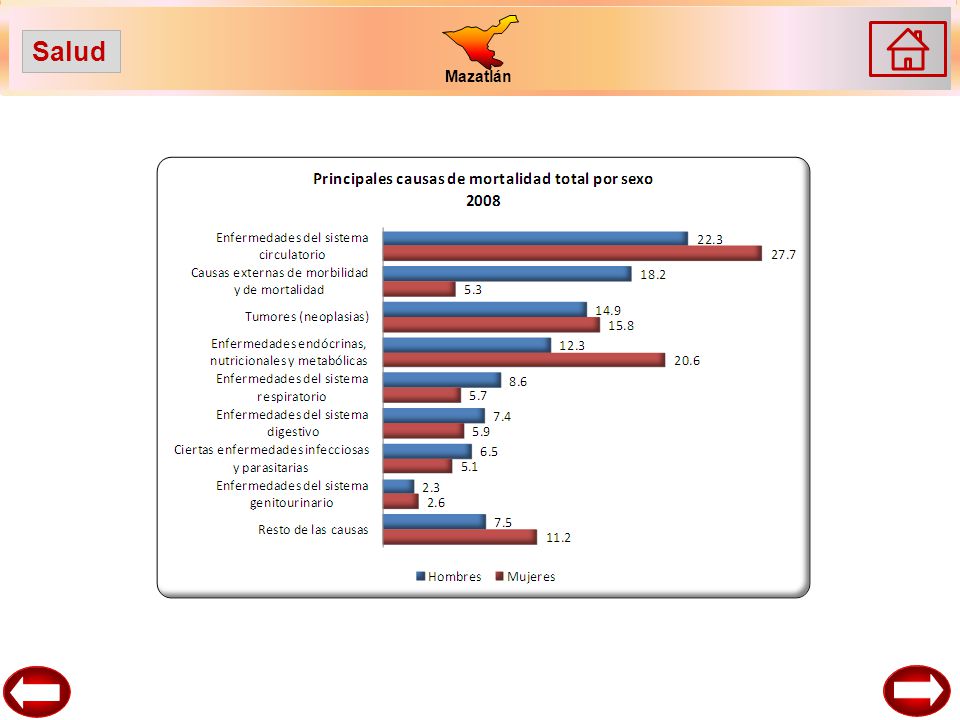 Salud

Mazatlán

Principales causas de mortalidad total por sexo
2008

Enfermedades del sistema circulatorio 22.3 27.7
Causas externas de morbilidad y de mortalidad 18.2 5.3
Tumores (neoplasias) 14.9 15.8
Enfermedades endócrinas, nutricionales y metabólicas 12.3 20.6
Enfermedades del sistema respiratorio 8.6 5.7
Enfermedades del sistema digestivo 7.4 5.9
Ciertas enfermedades infecciosas y parasitarias 6.5 5.1
Enfermedades del sistema genitourinario 2.3 2.6
Resto de las causas 7.5 11.2

Hombres Mujeres